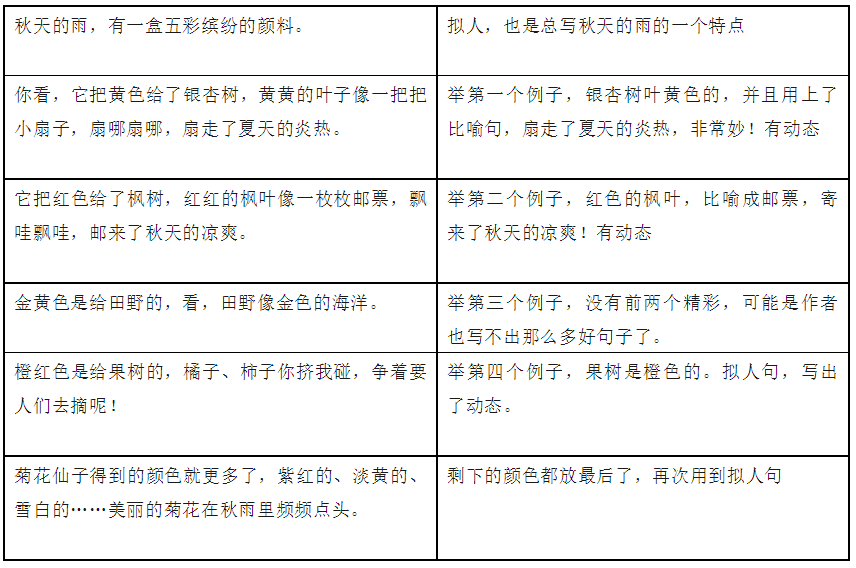 | 秋天的雨，有一盒五彩缤纷的颜料。 | 拟人，也是总写秋天的雨的一个特点 |
|---|---|
| 你看，它把黄色给了银杏树，黄黄的叶子像一把把小扇子，扇哪扇哪，扇走了夏天的炎热。 | 举第一个例子，银杏树叶黄色的，并且用上了比喻句，扇走了夏天的炎热，非常妙！有动态 |
| 它把红色给了枫树，红红的枫叶像一枚枚邮票，飘哇飘哇，邮来了秋天的凉爽。 | 举第二个例子，红色的枫叶，比喻成邮票，寄来了秋天的凉爽！有动态 |
| 金黄色是给田野的，看，田野像金色的海洋。 | 举第三个例子，没有前两个精彩，可能是作者也写不出那么多好句子了。 |
| 橙红色是给果树的，橘子、柿子你挤我碰，争着要人们去摘呢！ | 举第四个例子，果树是橙色的。拟人句，写出了动态。 |
| 菊花仙子得到的颜色就更多了，紫红的、淡黄的、雪白的……美丽的菊花在秋雨里频频点头。 | 剩下的颜色都放最后了，再次用到拟人句 |